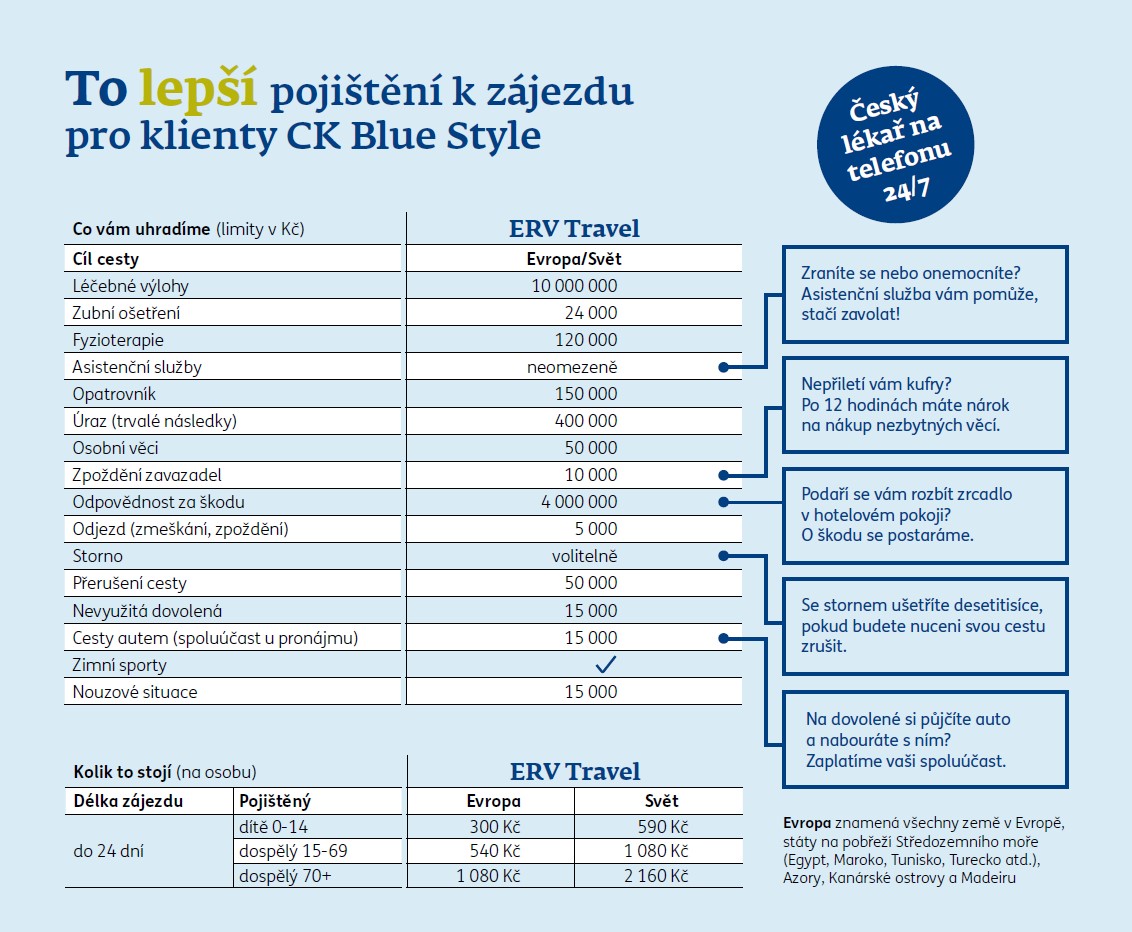 To lepší pojištění k zájezdu pro klienty CK Blue Style

Český lékař na telefonu 24/7

| Co vám uhradíme (limity v Kč) | ERV Travel |
|---|---|
| Cíl cesty | Evropa/Svět |
| Léčebné výlohy | 10 000 000 |
| Zubní ošetření | 24 000 |
| Fyzioterapie | 120 000 |
| Asistenční služby | neomezeně |
| Opatrovník | 150 000 |
| Úraz (trvalé následky) | 400 000 |
| Osobní věci | 50 000 |
| Zpoždění zavazadel | 10 000 |
| Odpovědnost za škodu | 4 000 000 |
| Odjezd (zmeškání, zpoždění) | 5 000 |
| Storno | volitelně |
| Přerušení cesty | 50 000 |
| Nevyužitá dovolená | 15 000 |
| Cesty autem (spoluúčast u pronájmu) | 15 000 |
| Zimní sporty | ✓ |
| Nouzové situace | 15 000 |

Zraníte se nebo onemocníte? Asistenční služba vám pomůže, stačí zavolat!

Nepřiletí vám kufry? Po 12 hodinách máte nárok na nákup nezbytných věcí.

Podaří se vám rozbít zrcadlo v hotelovém pokoji? O škodu se postaráme.

Se stornem ušetříte desetitisíce, pokud budete nuceni svou cestu zrušit.

Na dovolené si půjčíte auto a nabouráte s ním? Zaplatíme vaši spoluúčast.

| Kolik to stojí (na osobu) | | ERV Travel | |
|---|---|---|---|
| Délka zájezdu | Pojištěný | Evropa | Svět |
| do 24 dní | dítě 0-14 | 300 Kč | 590 Kč |
| | dospělý 15-69 | 540 Kč | 1 080 Kč |
| | dospělý 70+ | 1 080 Kč | 2 160 Kč |

Evropa znamená všechny země v Evropě, státy na pobřeží Středozemního moře (Egypt, Maroko, Tunisko, Turecko atd.), Azory, Kanárské ostrovy a Madeiru